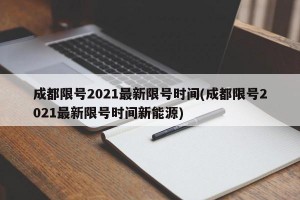 成都限号2021最新限号时间(成都限号2021最新限号时间新能源)